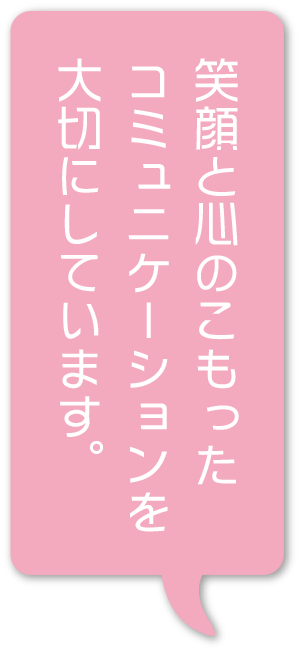 笑顔と心のこもった
コミュニケーションを
大切にしています。